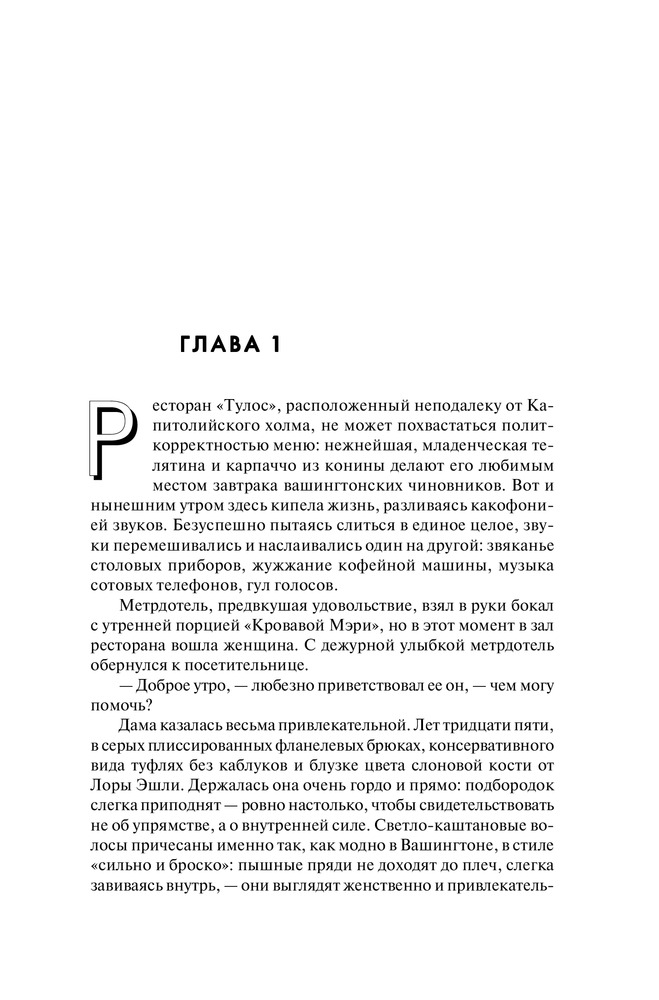 ГЛАВА 1

Ресторан «Тулос», расположенный неподалеку от Капитолийского холма, не может похвастаться политкорректностью меню: нежнейшая, младенческая телятина и карпаччо из конины делают его любимым местом завтрака вашингтонских чиновников. Вот и нынешним утром здесь кипела жизнь, разливаясь какофонией звуков. Безуспешно пытаясь слиться в единое целое, звуки перемешивались и наслаивались один на другой: звяканье столовых приборов, жужжание кофейной машины, музыка сотовых телефонов, гул голосов.

Метрдотель, предвкушая удовольствие, взял в руки бокал с утренней порцией «Кровавой Мэри», но в этот момент в зал ресторана вошла женщина. С дежурной улыбкой метрдотель обернулся к посетительнице.

— Доброе утро, — любезно приветствовал ее он, — чем могу помочь?

Дама казалась весьма привлекательной. Лет тридцати пяти, в серых плиссированных фланелевых брюках, консервативного вида туфлях без каблуков и блузке цвета слоновой кости от Лоры Эшли. Держалась она очень гордо и прямо: подбородок слегка приподнят — ровно настолько, чтобы свидетельствовать не об упрямстве, а о внутренней силе. Светло-каштановые волосы причесаны именно так, как модно в Вашингтоне, в стиле «сильно и броско»: пышные пряди не доходят до плеч, слегка завиваясь внутрь, — они выглядят женственно и привлекатель-